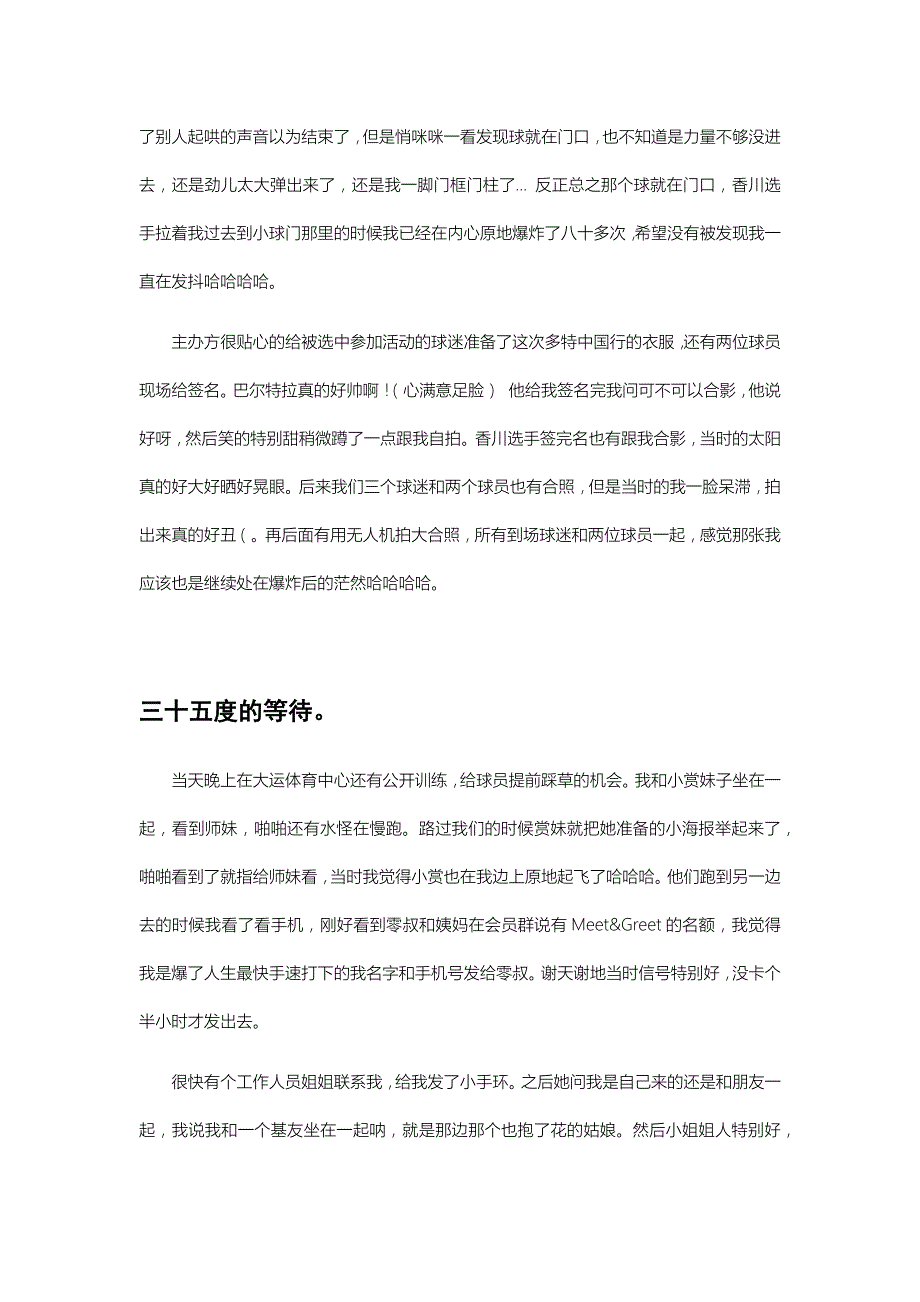 了别人起哄的声音以为结束了，但是悄咪咪一看发现球就在门口，也不知道是力量不够没进去，还是劲儿太大弹出来了，还是我一脚门框门柱了... 反正总之那个球就在门口，香川选手拉着我过去到小球门那里的时候我已经在内心原地爆炸了八十多次，希望没有被发现我一直在发抖哈哈哈哈。

主办方很贴心的给被选中参加活动的球迷准备了这次多特中国行的衣服，还有两位球员现场给签名。巴尔特拉真的好帅啊！（心满意足脸） 他给我签名完我问可不可以合影，他说好呀，然后笑的特别甜稍微蹲了一点跟我自拍。香川选手签完名也有跟我合影，当时的太阳真的好大好晒好晃眼。后来我们三个球迷和两个球员也有合照，但是当时的我一脸呆滞，拍出来真的好丑（。再后面有用无人机拍大合照，所有到场球迷和两位球员一起，感觉那张我应该也是继续处在爆炸后的茫然哈哈哈哈。

三十五度的等待。

当天晚上在大运体育中心还有公开训练，给球员提前踩草的机会。我和小赏妹子坐在一起，看到师妹，啪啪还有水怪在慢跑。路过我们的时候赏妹就把她准备的小海报举起来了，啪啪看到了就指给师妹看，当时我觉得小赏也在我边上原地起飞了哈哈哈。他们跑到另一边去的时候我看了看手机，刚好看到零叔和姨妈在会员群说有 Meet&Greet 的名额，我觉得我是爆了人生最快手速打下的我名字和手机号发给零叔。谢天谢地当时信号特别好，没卡个半小时才发出去。

很快有个工作人员姐姐联系我，给我发了小手环。之后她问我是自己来的还是和朋友一起，我说我和一个基友坐在一起呐，就是那边那个也抱了花的姑娘。然后小姐姐人特别好，